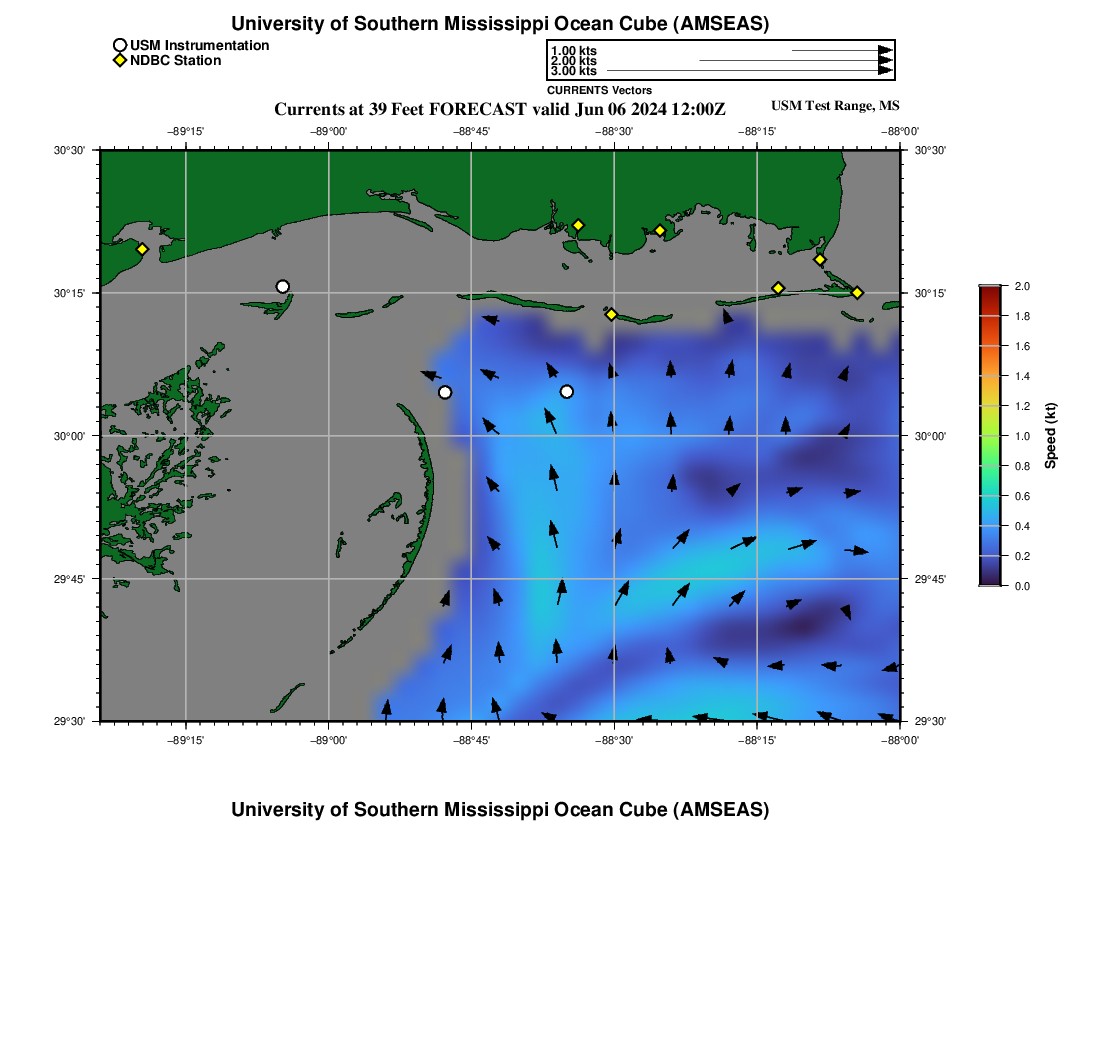 University of Southern Mississippi Ocean Cube (AMSEAS)

USM Instrumentation
NDBC Station

1.00 kts
2.00 kts
3.00 kts
CURRENTS Vectors

Currents at 39 Feet FORECAST valid Jun 06 2024 12:00Z

USM Test Range, MS

−89°15'
−89°00'
−88°45'
−88°30'
−88°15'
−88°00'

30°30'
30°15'
30°00'
29°45'
29°30'

30°30'
30°15'
30°00'
29°45'
29°30'

−89°15'
−89°00'
−88°45'
−88°30'
−88°15'
−88°00'

2.0
1.8
1.6
1.4
1.2
1.0
0.8
0.6
0.4
0.2
0.0
Speed (kt)

University of Southern Mississippi Ocean Cube (AMSEAS)